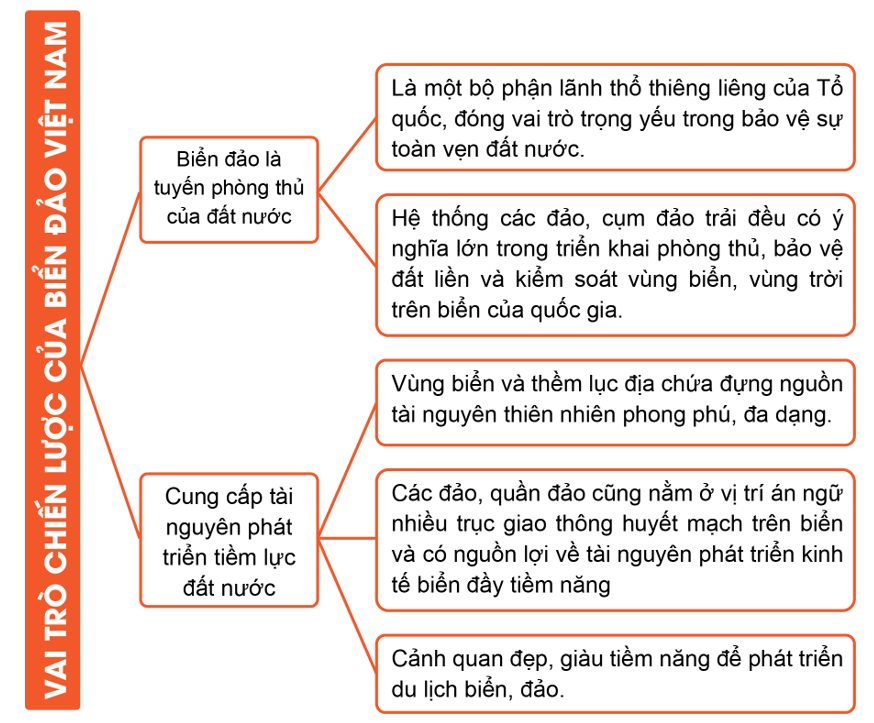 VAI TRÒ CHIẾN LƯỢC CỦA BIỂN ĐẢO VIỆT NAM

Biển đảo là tuyến phòng thủ của đất nước

Là một bộ phận lãnh thổ thiêng liêng của Tổ quốc, đóng vai trò trọng yếu trong bảo vệ sự toàn vẹn đất nước.

Hệ thống các đảo, cụm đảo trải đều có ý nghĩa lớn trong triển khai phòng thủ, bảo vệ đất liền và kiểm soát vùng biển, vùng trời trên biển của quốc gia.

Cung cấp tài nguyên phát triển tiềm lực đất nước

Vùng biển và thềm lục địa chứa đựng nguồn tài nguyên thiên nhiên phong phú, đa dạng.

Các đảo, quần đảo cũng nằm ở vị trí án ngữ nhiều trục giao thông huyết mạch trên biển và có nguồn lợi về tài nguyên phát triển kinh tế biển đầy tiềm năng

Cảnh quan đẹp, giàu tiềm năng để phát triển du lịch biển, đảo.